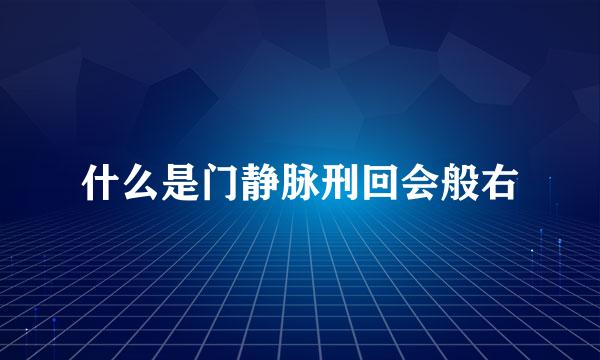 什么是门静脉刑回会般右